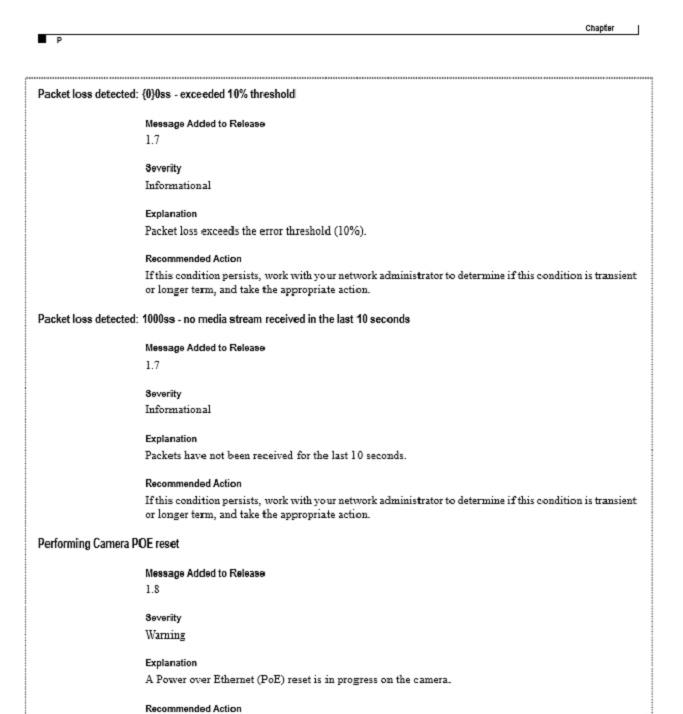 Chapter

P

Packet loss detected: {0}0ss - exceeded 10% threshold

Message Added to Release
1.7

Severity
Informational

Explanation
Packet loss exceeds the error threshold (10%).

Recommended Action
If this condition persists, work with your network administrator to determine if this condition is transient or longer term, and take the appropriate action.

Packet loss detected: 1000ss - no media stream received in the last 10 seconds

Message Added to Release
1.7

Severity
Informational

Explanation
Packets have not been received for the last 10 seconds.

Recommended Action
If this condition persists, work with your network administrator to determine if this condition is transient or longer term, and take the appropriate action.

Performing Camera POE reset

Message Added to Release
1.8

Severity
Warning

Explanation
A Power over Ethernet (PoE) reset is in progress on the camera.

Recommended Action